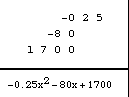 -0 2 5
-8 0
1 7 0 0

$-0.25x^2 - 80x + 1700$